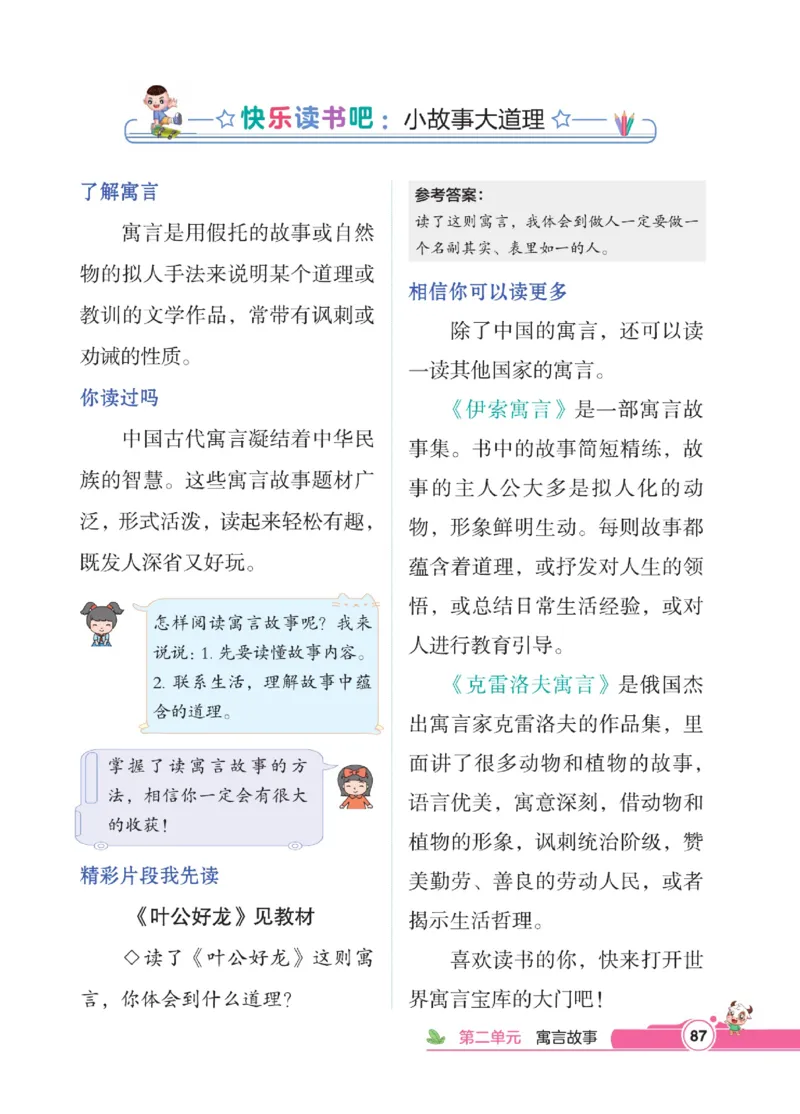 快乐读书吧：小故事大道理

了解寓言

寓言是用假托的故事或自然物的拟人手法来说明某个道理或教训的文学作品，常带有讽刺或劝诫的性质。

你读过吗

中国古代寓言凝结着中华民族的智慧。这些寓言故事题材广泛，形式活泼，读起来轻松有趣，既发人深省又好玩。

怎样阅读寓言故事呢？我来说说：1. 先要读懂故事内容。2. 联系生活，理解故事中蕴含的道理。

掌握了读寓言故事的方法，相信你一定会有很大的收获！

精彩片段我先读

《叶公好龙》见教材

◇读了《叶公好龙》这则寓言，你体会到什么道理？

参考答案：
读了这则寓言，我体会到做人一定要做一个名副其实、表里如一的人。

相信你可以读更多

除了中国的寓言，还可以读一读其他国家的寓言。

《伊索寓言》是一部寓言故事集。书中的故事简短精练，故事的主人公大多是拟人化的动物，形象鲜明生动。每则故事都蕴含着道理，或抒发对人生的领悟，或总结日常生活经验，或对人进行教育引导。

《克雷洛夫寓言》是俄国杰出寓言家克雷洛夫的作品集，里面讲了很多动物和植物的故事，语言优美，寓意深刻，借动物和植物的形象，讽刺统治阶级，赞美勤劳、善良的劳动人民，或者揭示生活哲理。

喜欢读书的你，快来打开世界寓言宝库的大门吧！

第二单元 寓言故事 87